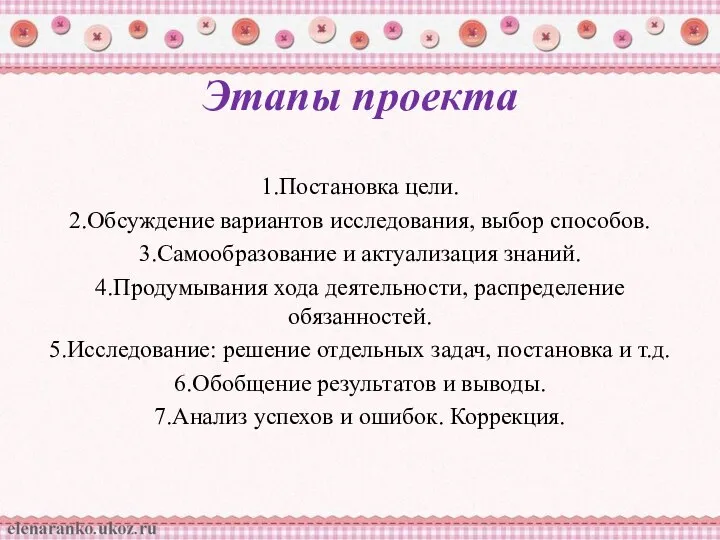 Этапы проекта

1.Постановка цели.
2.Обсуждение вариантов исследования, выбор способов.
3.Самообразование и актуализация знаний.
4.Продумывания хода деятельности, распределение обязанностей.
5.Исследование: решение отдельных задач, постановка и т.д.
6.Обобщение результатов и выводы.
7.Анализ успехов и ошибок. Коррекция.

elenaranko.ukoz.ru